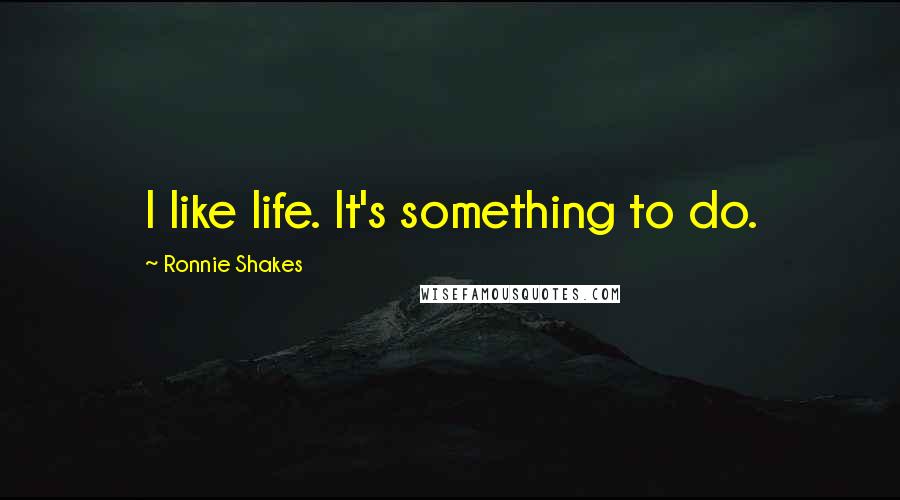 I like life. It's something to do.

~ Ronnie Shakes

WISEFAMOUSQUOTES.COM